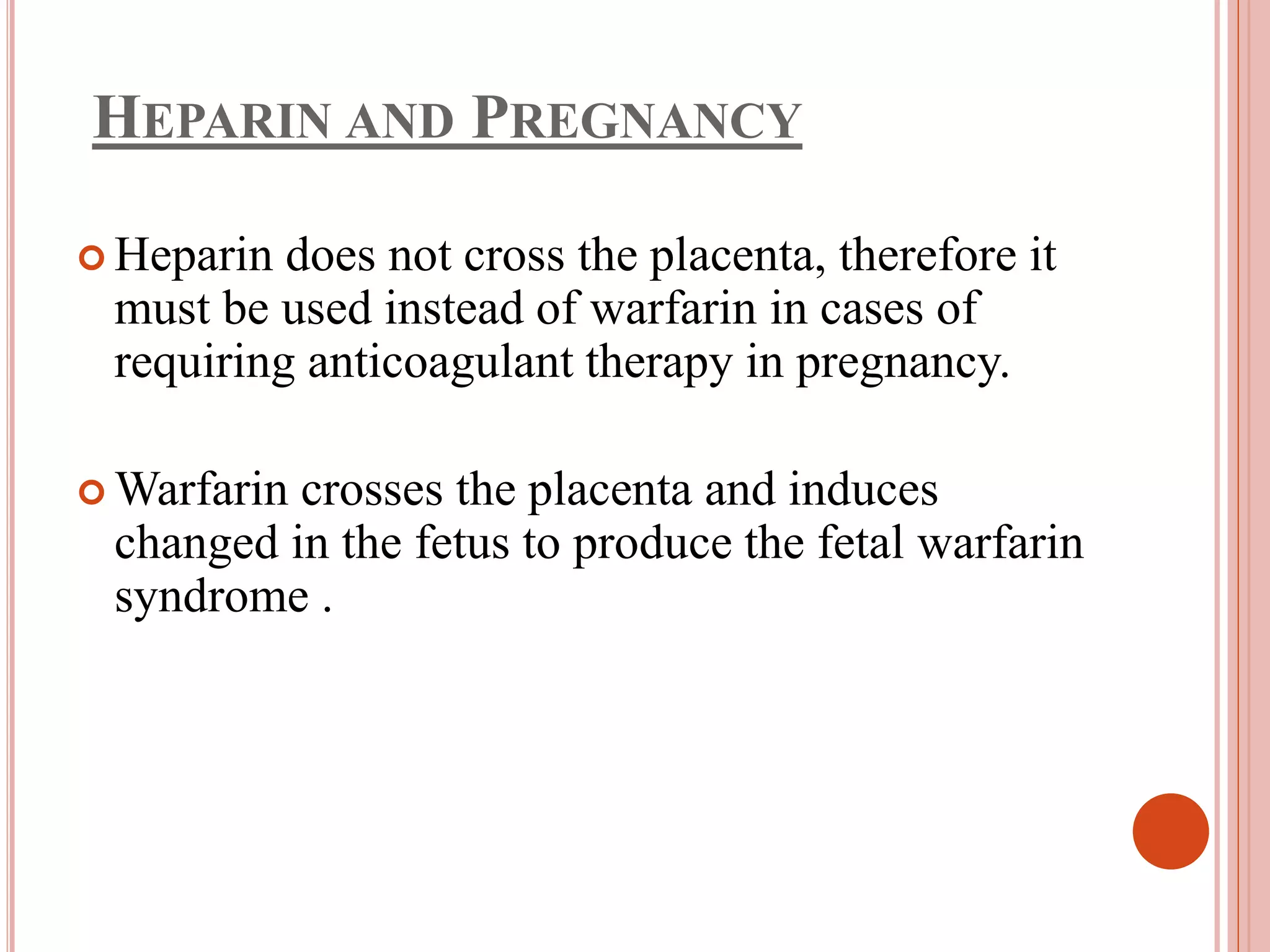 HEPARIN AND PREGNANCY

Heparin does not cross the placenta, therefore it must be used instead of warfarin in cases of requiring anticoagulant therapy in pregnancy.

Warfarin crosses the placenta and induces changed in the fetus to produce the fetal warfarin syndrome .